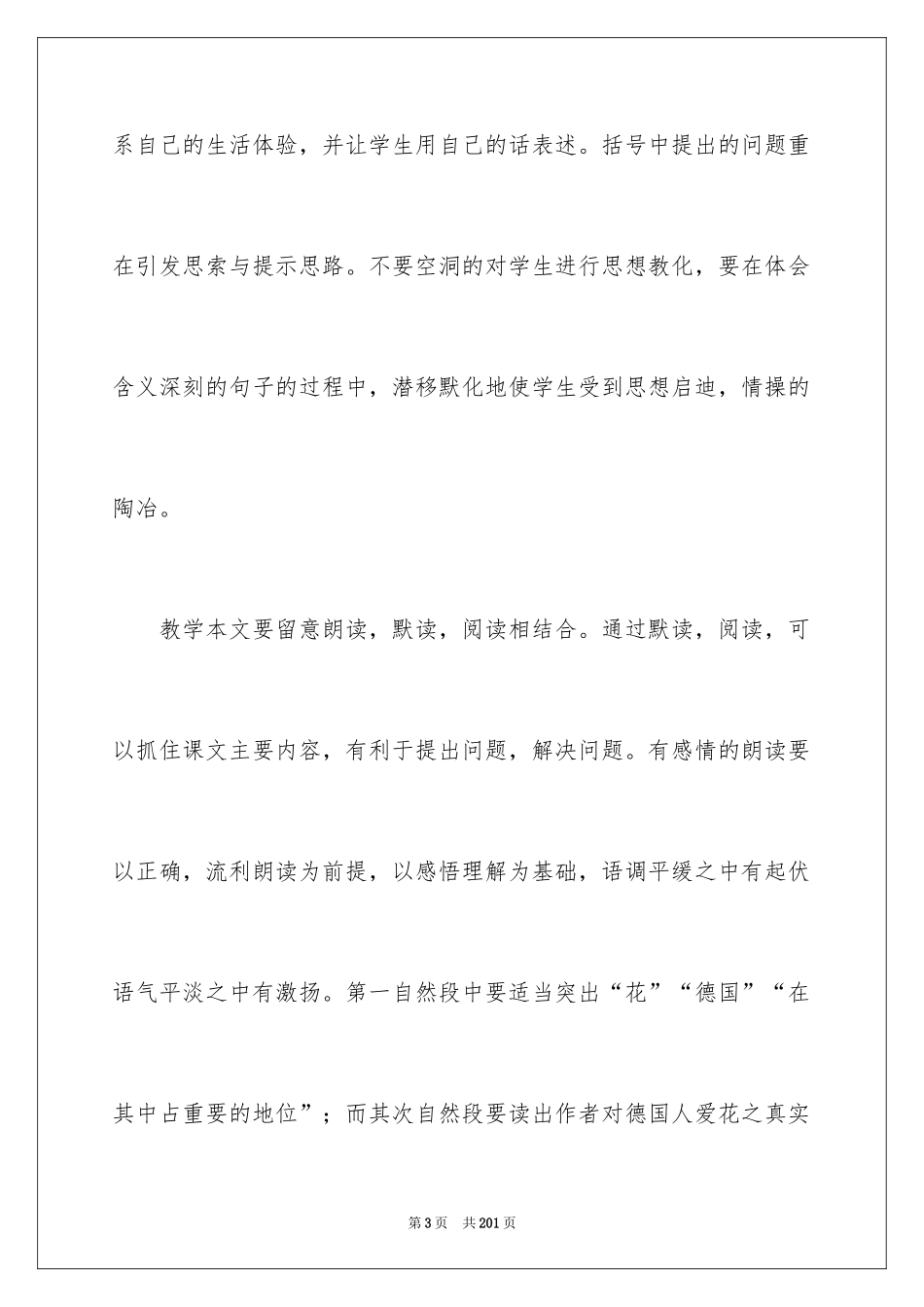 系自己的生活体验，并让学生用自己的话表述。括号中提出的问题重在引发思索与提示思路。不要空洞的对学生进行思想教化，要在体会含义深刻的句子的过程中，潜移默化地使学生受到思想启迪，情操的陶冶。

教学本文要留意朗读，默读，阅读相结合。通过默读，阅读，可以抓住课文主要内容，有利于提出问题，解决问题。有感情的朗读要以正确，流利朗读为前提，以感悟理解为基础，语调平缓之中有起伏语气平淡之中有激扬。第一自然段中要适当突出“花”“德国”“在其中占重要的地位”；而其次自然段要读出作者对德国人爱花之真实

第3页 共201页